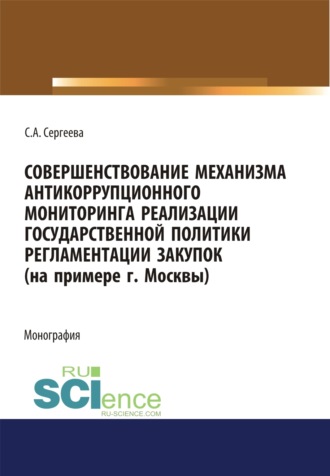 С.А. Сергеева

СОВЕРШЕНСТВОВАНИЕ МЕХАНИЗМА АНТИКОРРУПЦИОННОГО МОНИТОРИНГА РЕАЛИЗАЦИИ ГОСУДАРСТВЕННОЙ ПОЛИТИКИ РЕГЛАМЕНТАЦИИ ЗАКУПОК (на примере г. Москвы)

Монография

RU SCIence
RU-SCIENCE.COM